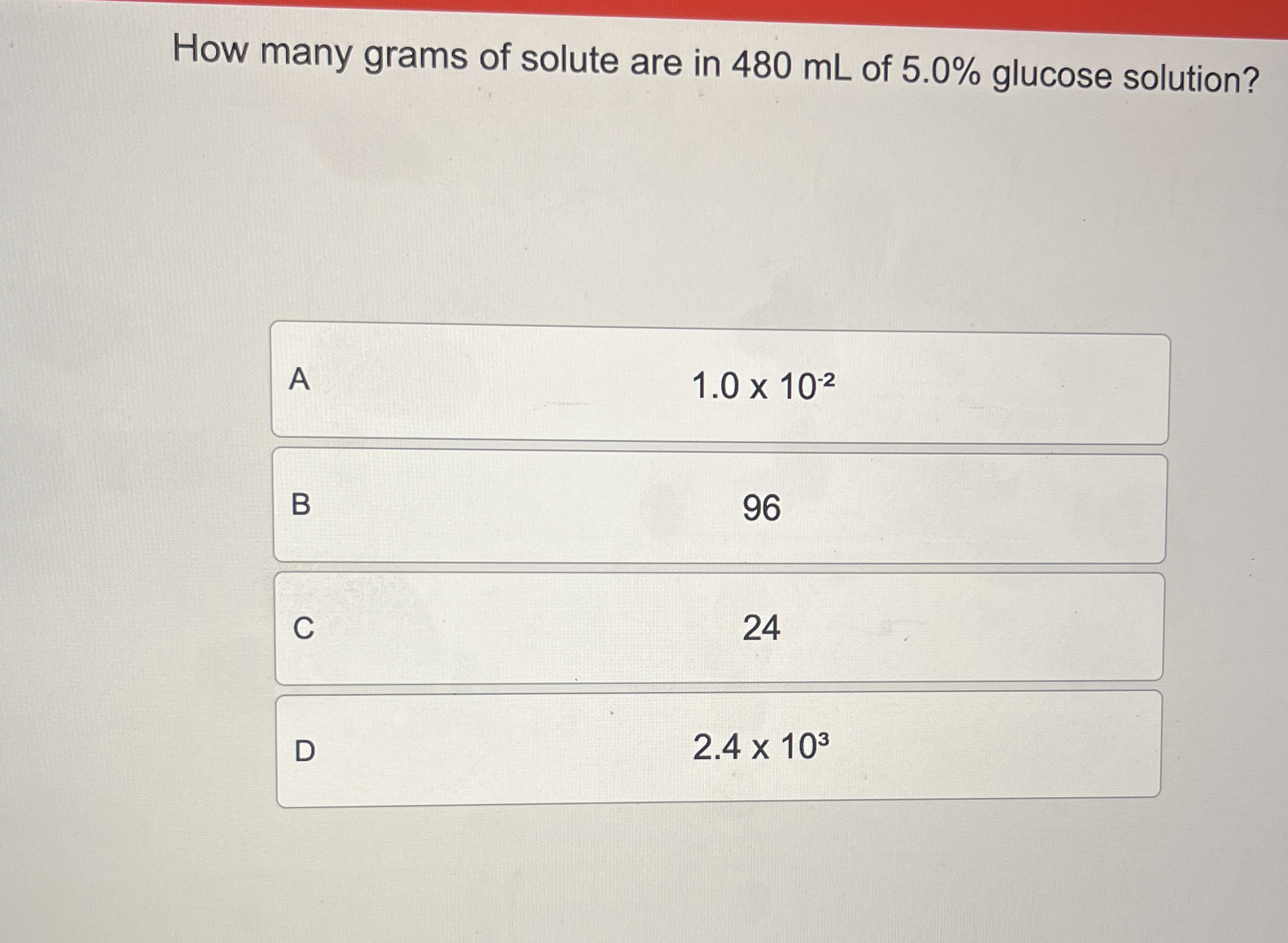 How many grams of solute are in 480 mL of 5.0% glucose solution?

A $1.0 \times 10^{-2}$

B 96

C 24

D $2.4 \times 10^{3}$